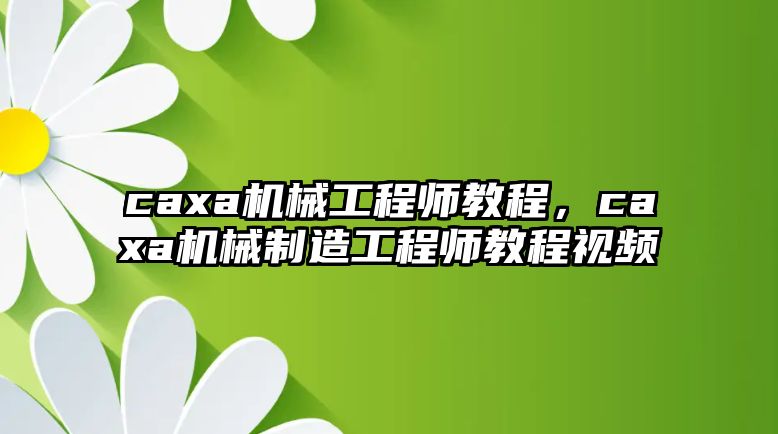 caxa机械工程师教程，caxa机械制造工程师教程视频